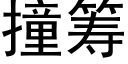 撞筹